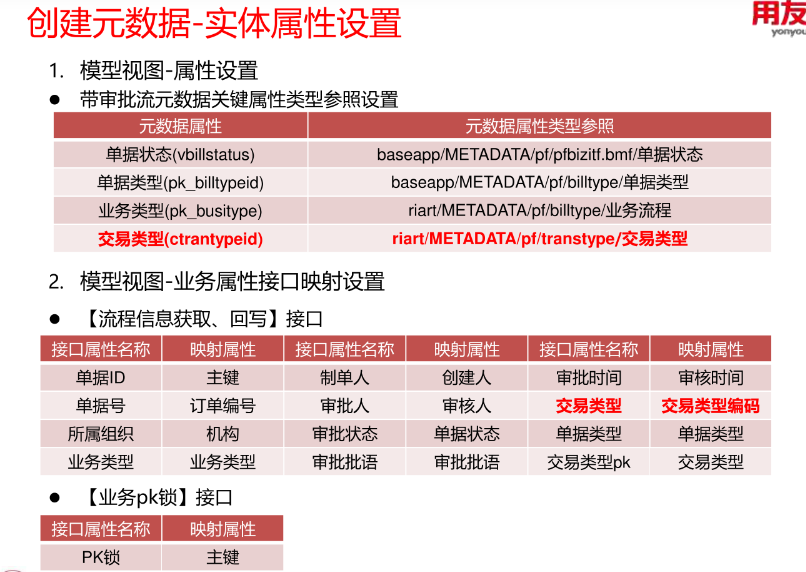 创建元数据-实体属性设置

用友
yonyou

1. 模型视图-属性设置

● 带审批流元数据关键属性类型参照设置

| 元数据属性 | 元数据属性类型参照 |
|---|---|
| 单据状态(vbillstatus) | baseapp/METADATA/pf/pfbizitf.bmf/单据状态 |
| 单据类型(pk_billtypeid) | baseapp/METADATA/pf/billtype/单据类型 |
| 业务类型(pk_busitype) | riart/METADATA/pf/billtype/业务流程 |
| 交易类型(ctrantypeid) | riart/METADATA/pf/transtype/交易类型 |

2. 模型视图-业务属性接口映射设置

● 【流程信息获取、回写】接口

| 接口属性名称 | 映射属性 | 接口属性名称 | 映射属性 | 接口属性名称 | 映射属性 |
|---|---|---|---|---|---|
| 单据ID | 主键 | 制单人 | 创建人 | 审批时间 | 审核时间 |
| 单据号 | 订单编号 | 审批人 | 审核人 | 交易类型 | 交易类型编码 |
| 所属组织 | 机构 | 审批状态 | 单据状态 | 单据类型 | 单据类型 |
| 业务类型 | 业务类型 | 审批批语 | 审批批语 | 交易类型pk | 交易类型 |

● 【业务pk锁】接口

| 接口属性名称 | 映射属性 |
|---|---|
| PK锁 | 主键 |